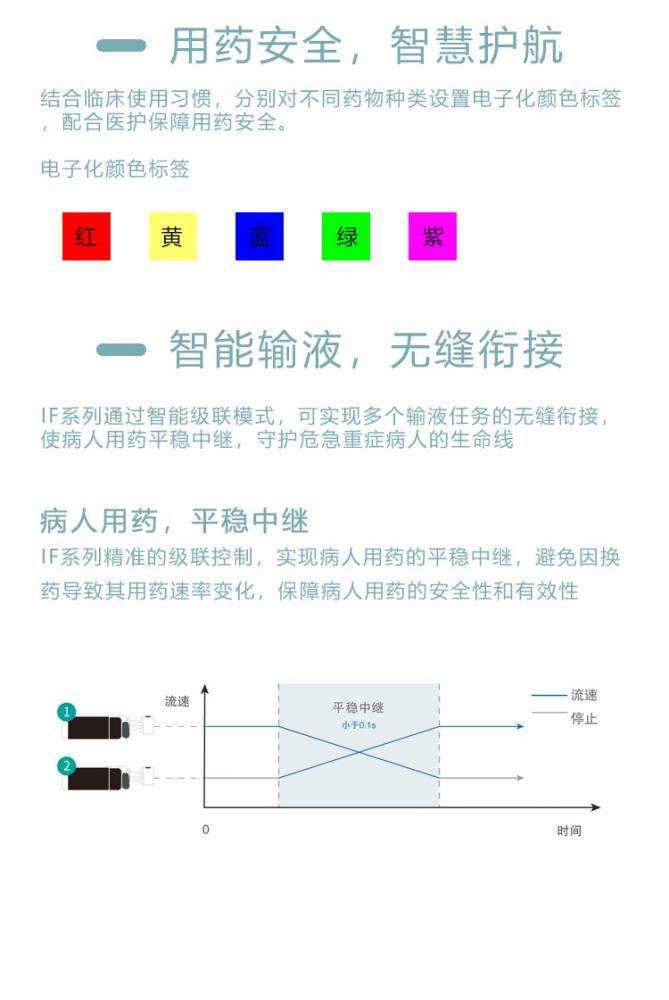 用药安全，智慧护航

结合临床使用习惯，分别对不同药物种类设置电子化颜色标签，配合医护保障用药安全。

电子化颜色标签

红 黄 蓝 绿 紫

智能输液，无缝衔接

IF系列通过智能级联模式，可实现多个输液任务的无缝衔接，使病人用药平稳中继，守护危急重症病人的生命线

病人用药，平稳中继

IF系列精准的级联控制，实现病人用药的平稳中继，避免因换药导致其用药速率变化，保障病人用药的安全性和有效性

1
2
流速
平稳中继
小于0.1s
流速
停止
0
时间